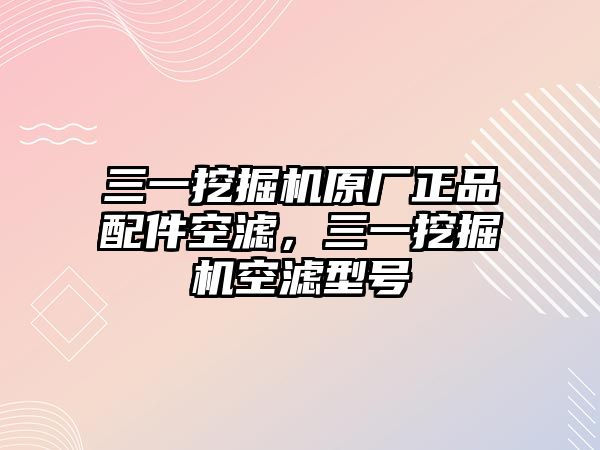 三一挖掘机原厂正品配件空滤，三一挖掘机空滤型号